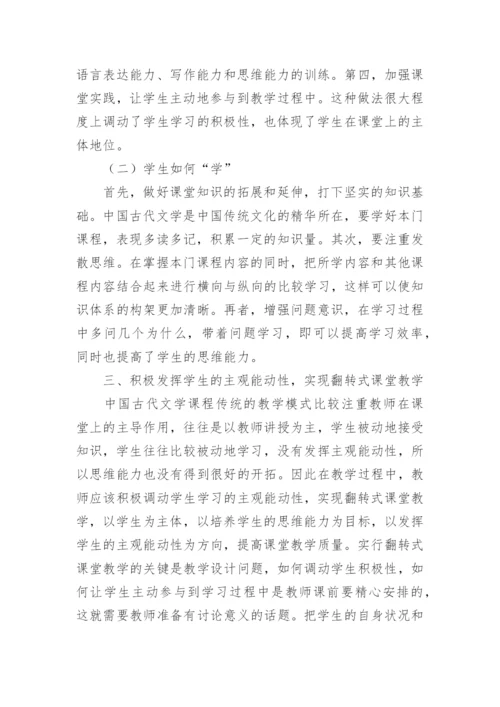 语言表达能力、写作能力和思维能力的训练。第四，加强课堂实践，让学生主动地参与到教学过程中。这种做法很大程度上调动了学生学习的积极性，也体现了学生在课堂上的主体地位。

（二）学生如何“学”

首先，做好课堂知识的拓展和延伸，打下坚实的知识基础。中国古代文学是中国传统文化的精华所在，要学好本门课程，表现多读多记，积累一定的知识量。其次，要注重发散思维。在掌握本门课程内容的同时，把所学内容和其他课程内容结合起来进行横向与纵向的比较学习，这样可以使知识体系的构架更加清晰。再者，增强问题意识，在学习过程中多问几个为什么，带着问题学习，即可以提高学习效率，同时也提高了学生的思维能力。

三、积极发挥学生的主观能动性，实现翻转式课堂教学

中国古代文学课程传统的教学模式比较注重教师在课堂上的主导作用，往往是以教师讲授为主，学生被动地接受知识，学生往往比较被动地学习，没有发挥主观能动性，所以思维能力也没有得到很好的开拓。因此在教学过程中，教师应该积极调动学生学习的主观能动性，实现翻转式课堂教学，以学生为主体，以培养学生的思维能力为目标，以发挥学生的主观能动性为方向，提高课堂教学质量。实行翻转式课堂教学的关键是教学设计问题，如何调动学生积极性，如何让学生主动参与到学习过程中是教师课前要精心安排的，这就需要教师准备有讨论意义的话题。把学生的自身状况和